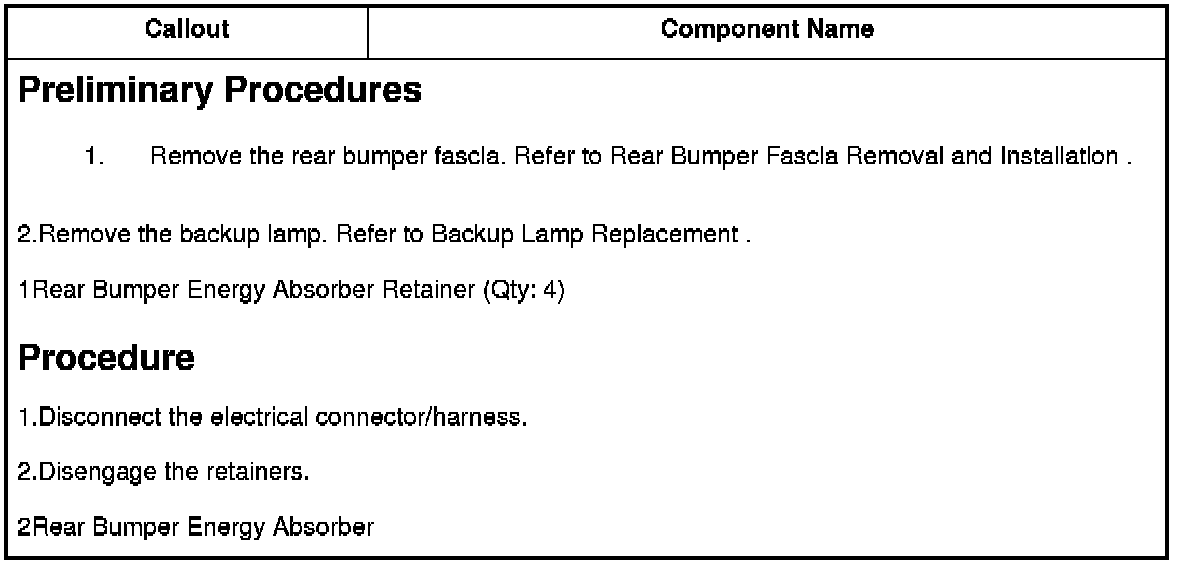 | Callout | Component Name |
|---|---|
| Preliminary Procedures | |
| 1. Remove the rear bumper fascia. Refer to Rear Bumper Fascia Removal and Installation . | |
| 2.Remove the backup lamp. Refer to Backup Lamp Replacement . | |
| 1Rear Bumper Energy Absorber Retainer (Qty: 4) | |
| Procedure | |
| 1.Disconnect the electrical connector/harness. | |
| 2.Disengage the retainers. | |
| 2Rear Bumper Energy Absorber | |